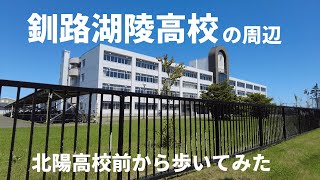 釧路湖陵高校の周辺

北陽高校前から歩いてみた